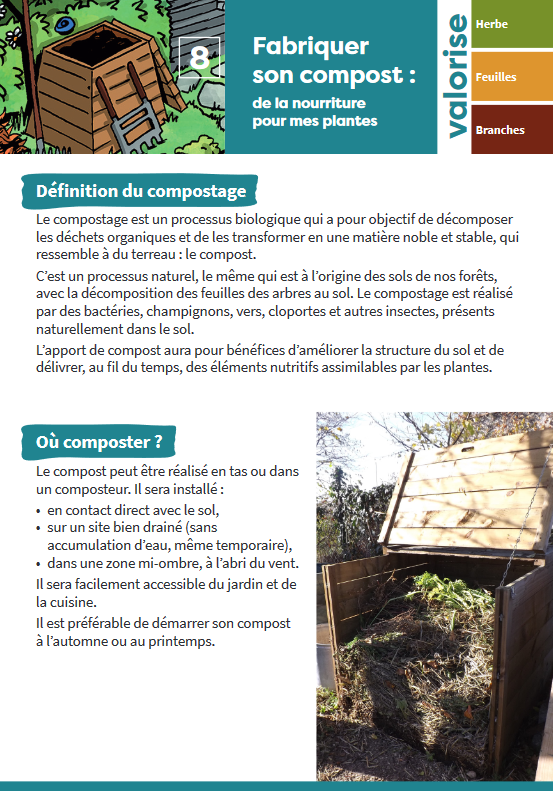 8

Fabriquer son compost :

de la nourriture pour mes plantes

valorise

Herbe

Feuilles

Branches

Définition du compostage

Le compostage est un processus biologique qui a pour objectif de décomposer les déchets organiques et de les transformer en une matière noble et stable, qui ressemble à du terreau : le compost.

C'est un processus naturel, le même qui est à l'origine des sols de nos forêts, avec la décomposition des feuilles des arbres au sol. Le compostage est réalisé par des bactéries, champignons, vers, cloportes et autres insectes, présents naturellement dans le sol.

L'apport de compost aura pour bénéfices d'améliorer la structure du sol et de délivrer, au fil du temps, des éléments nutritifs assimilables par les plantes.

Où composter ?

Le compost peut être réalisé en tas ou dans un composteur. Il sera installé :

• en contact direct avec le sol,
• sur un site bien drainé (sans accumulation d'eau, même temporaire),
• dans une zone mi-ombre, à l'abri du vent.

Il sera facilement accessible du jardin et de la cuisine.

Il est préférable de démarrer son compost à l'automne ou au printemps.